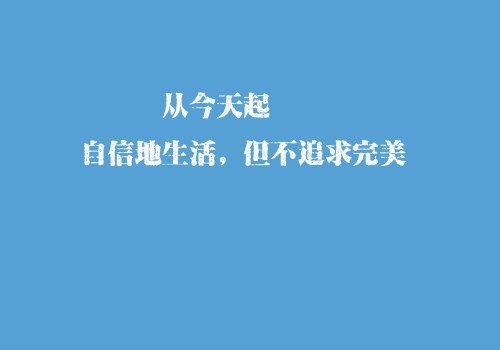 从今天起
自信地生活，但不追求完美